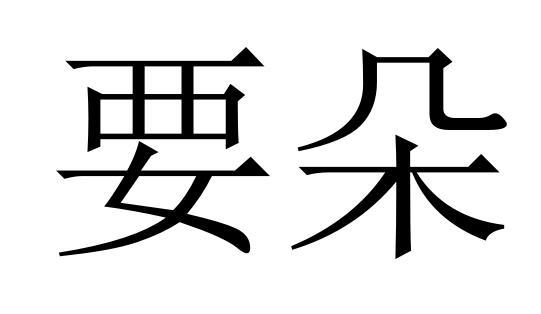 要朵